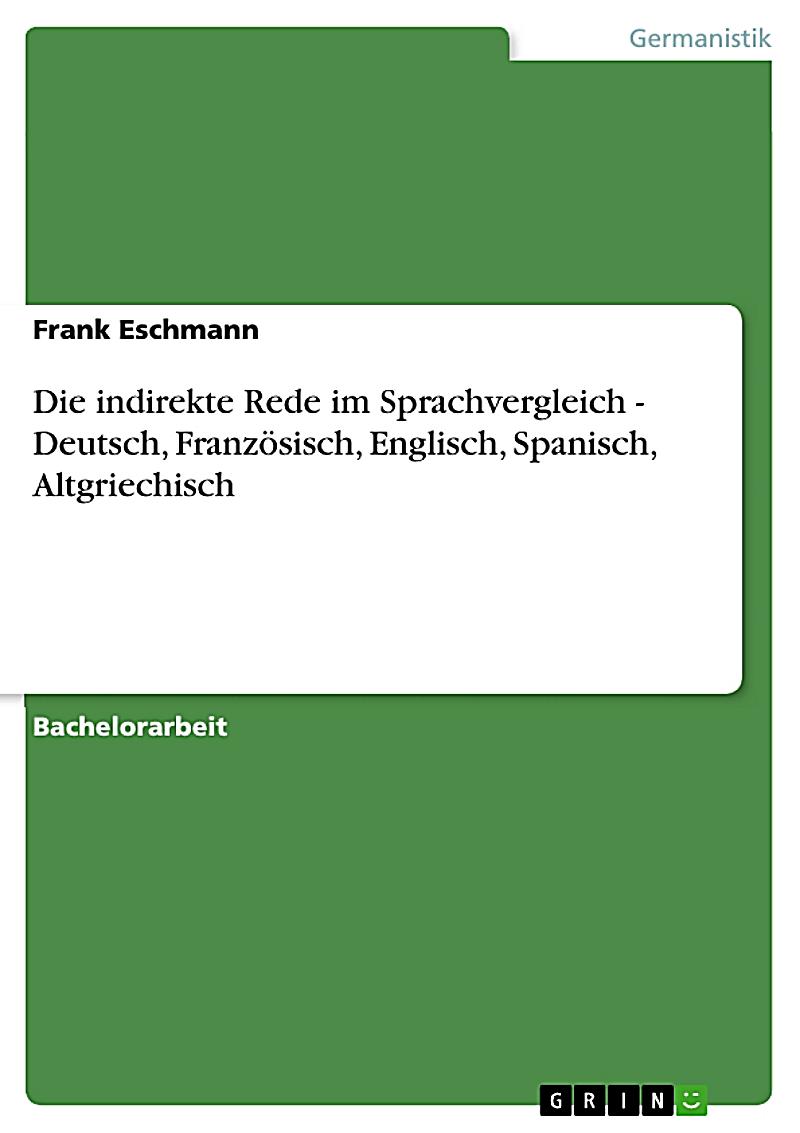 Germanistik

Frank Eschmann

Die indirekte Rede im Sprachvergleich - Deutsch, Französisch, Englisch, Spanisch, Altgriechisch

Bachelorarbeit

GRIN